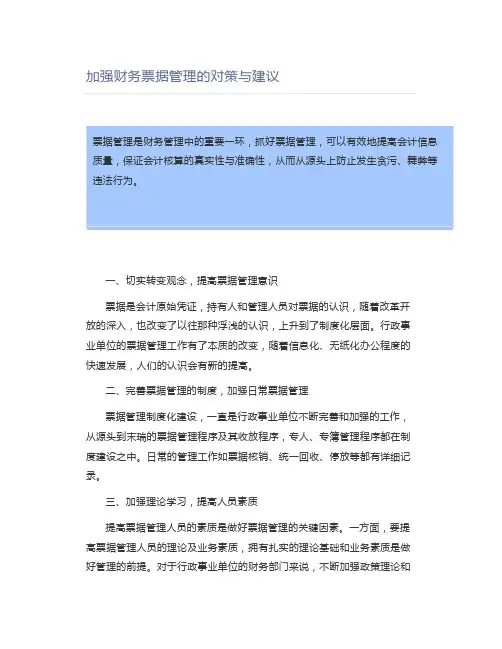 加强财务票据管理的对策与建议

票据管理是财务管理中的重要一环，抓好票据管理，可以有效地提高会计信息质量，保证会计核算的真实性与准确性，从而从源头上防止发生贪污、舞弊等违法行为。

一、切实转变观念，提高票据管理意识

票据是会计原始凭证，持有人和管理人员对票据的认识，随着改革开放的深入，也改变了以往那种浮浅的认识，上升到了制度化层面。行政事业单位的票据管理工作有了本质的改变，随着信息化、无纸化办公程度的快速发展，人们的认识会有新的提高。

二、完善票据管理的制度，加强日常票据管理

票据管理制度化建设，一直是行政事业单位不断完善和加强的工作，从源头到末端的票据管理程序及其收放程序，专人、专簿管理程序都在制度建设之中。日常的管理工作如票据核销、统一回收、停放等都有详细记录。

三、加强理论学习，提高人员素质

提高票据管理人员的素质是做好票据管理的关键因素。一方面，要提高票据管理人员的理论及业务素质，拥有扎实的理论基础和业务素质是做好管理的前提。对于行政事业单位的财务部门来说，不断加强政策理论和